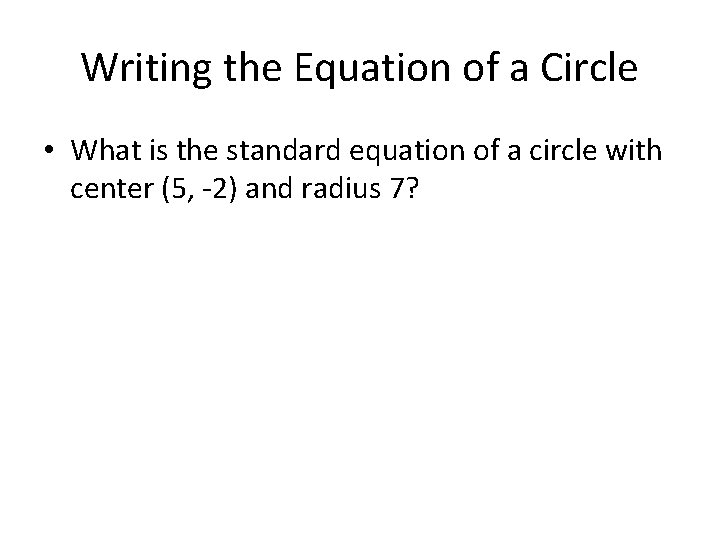 Writing the Equation of a Circle

• What is the standard equation of a circle with center (5, -2) and radius 7?